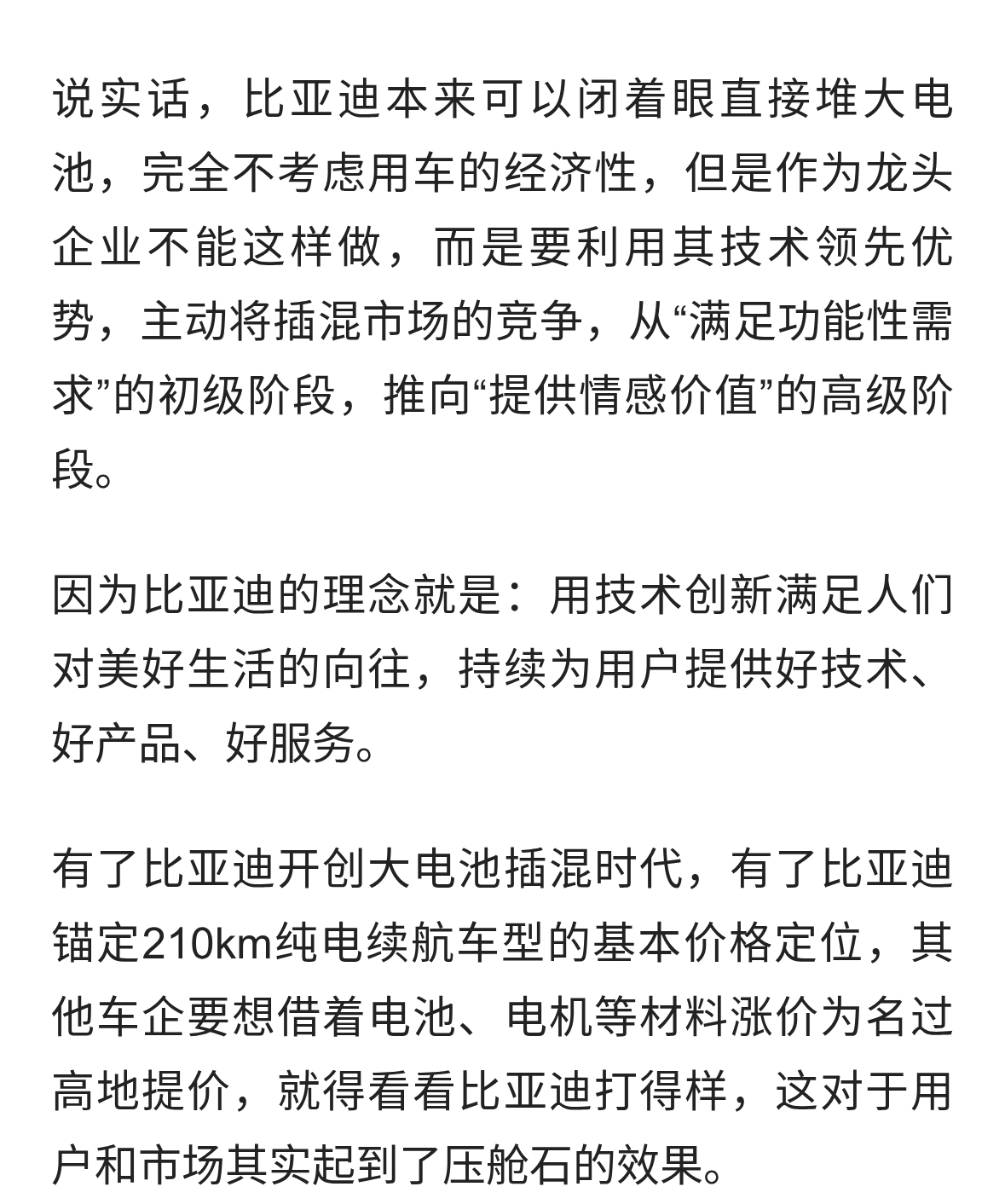 说实话，比亚迪本来可以闭着眼直接堆大电池，完全不考虑用车的经济性，但是作为龙头企业不能这样做，而是要利用其技术领先优势，主动将插混市场的竞争，从“满足功能性需求”的初级阶段，推向“提供情感价值”的高级阶段。

因为比亚迪的理念就是：用技术创新满足人们对美好生活的向往，持续为用户提供好技术、好产品、好服务。

有了比亚迪开创大电池插混时代，有了比亚迪锚定210km纯电续航车型的基本价格定位，其他车企要想借着电池、电机等材料涨价为名过高地提价，就得看看比亚迪打得样，这对于用户和市场其实起到了压舱石的效果。